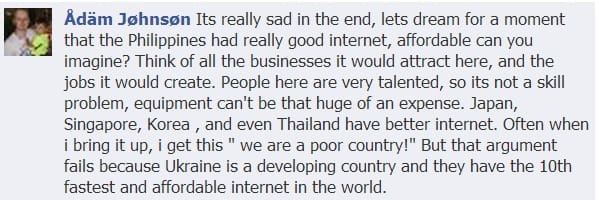 Ådäm Jøhnsøn Its really sad in the end, lets dream for a moment that the Philippines had really good internet, affordable can you imagine? Think of all the businesses it would attract here, and the jobs it would create. People here are very talented, so its not a skill problem, equipment can't be that huge of an expense. Japan, Singapore, Korea , and even Thailand have better internet. Often when i bring it up, i get this " we are a poor country!" But that argument fails because Ukraine is a developing country and they have the 10th fastest and affordable internet in the world.